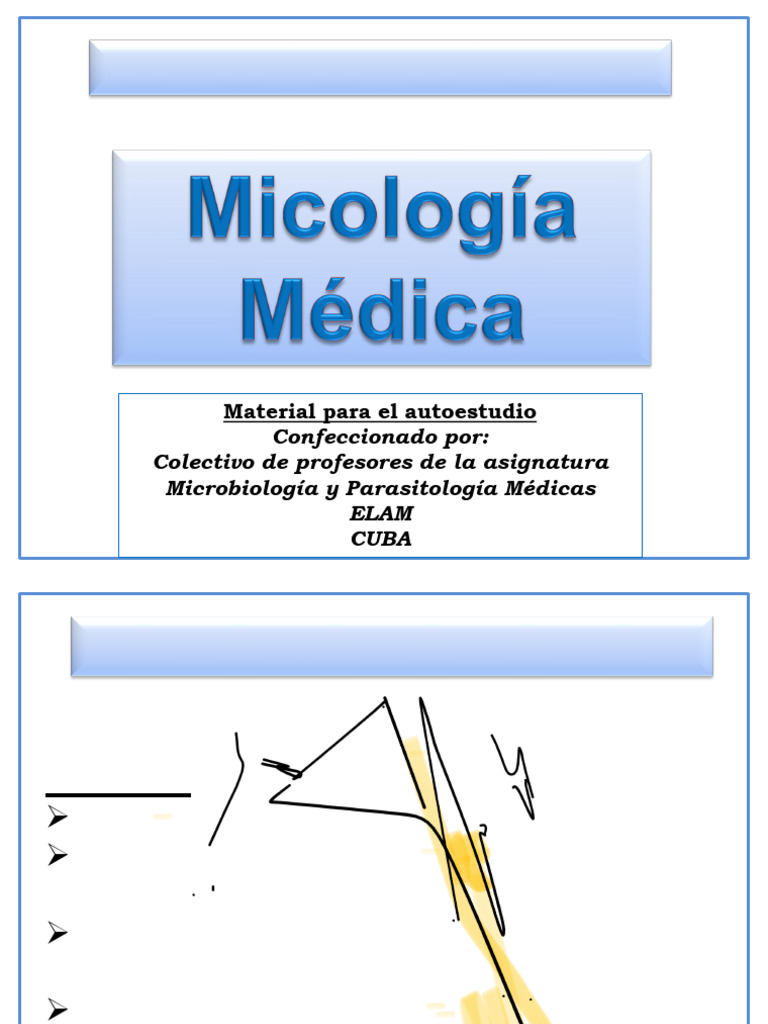 Micología Médica

Material para el autoestudio
Confeccionado por:
Colectivo de profesores de la asignatura
Microbiología y Parasitología Médicas
ELAM
CUBA